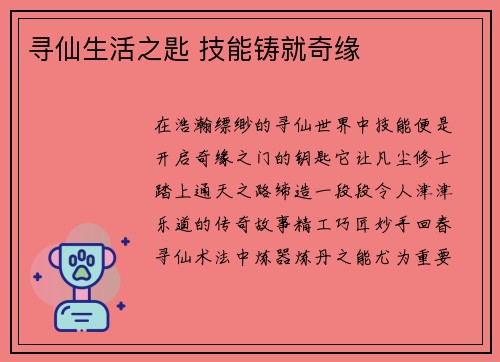 寻仙生活之匙 技能铸就奇缘

在浩瀚缥缈的寻仙世界中技能便是开启奇缘之门的钥匙它让凡尘修士踏上通天之路缔造一段段令人津津乐道的传奇故事精工巧匠妙手回春寻仙术法中炼器炼丹之能尤为重要